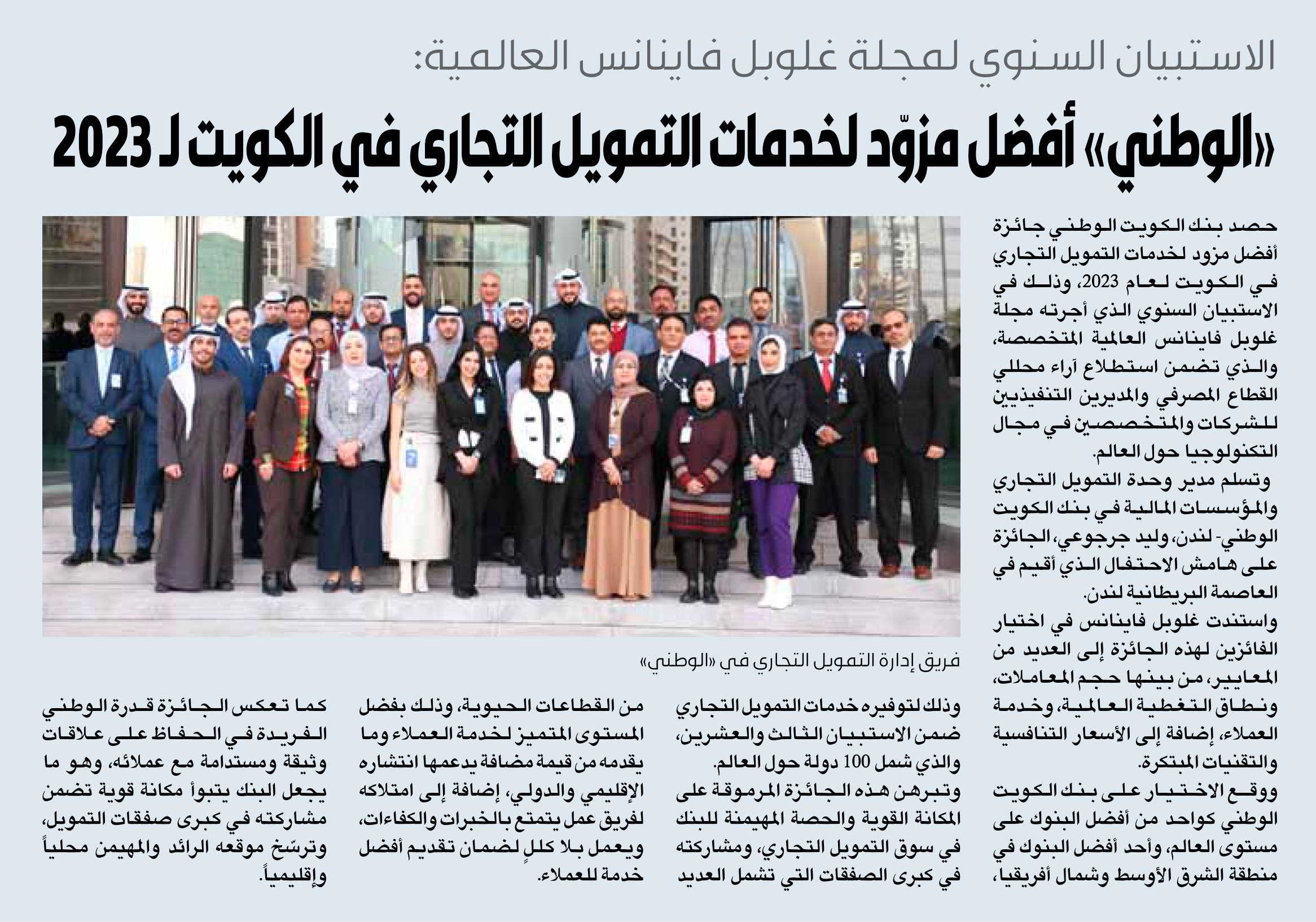 الاستبيان السنوي لمجلة غلوبل فاينانس العالمية:

«الوطني» أفضل مزوّد لخدمات التمويل التجاري في الكويت لـ 2023

حصد بنك الكويت الوطني جائزة أفضل مزود لخدمات التمويل التجاري في الكويت لعام 2023، وذلك في الاستبيان السنوي الذي أجرته مجلة غلوبل فاينانس العالمية المتخصصة، والذي تضمن استطلاع آراء محللي القطاع المصرفي والمديرين التنفيذيين للشركات والمتخصصين في مجال التكنولوجيا حول العالم.

وتسلم مدير وحدة التمويل التجاري والمؤسسات المالية في بنك الكويت الوطني- لندن، وليد جرجوعي، الجائزة على هامش الاحتفال الذي أقيم في العاصمة البريطانية لندن.

واستندت غلوبل فاينانس في اختيار الفائزين لهذه الجائزة إلى العديد من المعايير، من بينها حجم المعاملات، ونطاق التغطية العالمية، وخدمة العملاء، إضافة إلى الأسعار التنافسية والتقنيات المبتكرة.

ووقع الاختيار على بنك الكويت الوطني كواحد من أفضل البنوك على مستوى العالم، وأحد أفضل البنوك في منطقة الشرق الأوسط وشمال أفريقيا،

فريق إدارة التمويل التجاري في «الوطني»

وذلك لتوفيره خدمات التمويل التجاري ضمن الاستبيان الثالث والعشرين، والذي شمل 100 دولة حول العالم.

وتبرهن هذه الجائزة المرموقة على المكانة القوية والحصة المهيمنة للبنك في سوق التمويل التجاري، ومشاركته في كبرى الصفقات التي تشمل العديد

من القطاعات الحيوية، وذلك بفضل المستوى المتميز لخدمة العملاء وما يقدمه من قيمة مضافة يدعمها انتشاره الإقليمي والدولي، إضافة إلى امتلاكه لفريق عمل يتمتع بالخبرات والكفاءات، ويعمل بلا كللٍ لضمان تقديم أفضل خدمة للعملاء.

كما تعكس الجائزة قدرة الوطني الفريدة في الحفاظ على علاقات وثيقة ومستدامة مع عملائه، وهو ما يجعل البنك يتبوأ مكانة قوية تضمن مشاركته في كبرى صفقات التمويل، وترسّخ موقعه الرائد والمهيمن محلياً وإقليمياً.